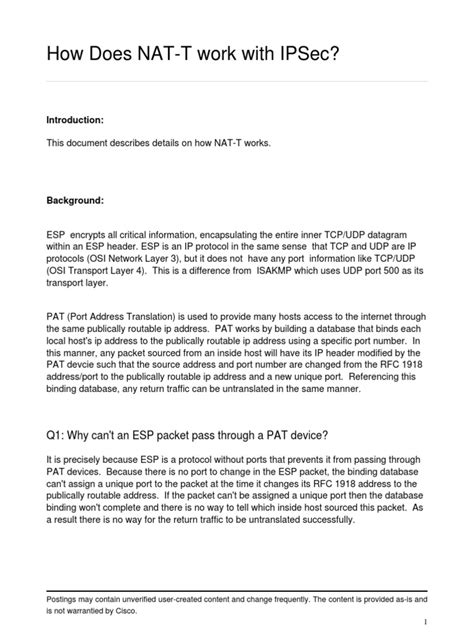 How Does NAT-T work with IPSec?

Introduction:

This document describes details on how NAT-T works.

Background:

ESP encrypts all critical information, encapsulating the entire inner TCP/UDP datagram within an ESP header. ESP is an IP protocol in the same sense that TCP and UDP are IP protocols (OSI Network Layer 3), but it does not have any port information like TCP/UDP (OSI Transport Layer 4). This is a difference from ISAKMP which uses UDP port 500 as its transport layer.

PAT (Port Address Translation) is used to provide many hosts access to the internet through the same publically routable ip address. PAT works by building a database that binds each local host's ip address to the publically routable ip address using a specific port number. In this manner, any packet sourced from an inside host will have its IP header modified by the PAT devcie such that the source address and port number are changed from the RFC 1918 address/port to the publically routable ip address and a new unique port. Referencing this binding database, any return traffic can be untranslated in the same manner.

Q1: Why can't an ESP packet pass through a PAT device?

It is precisely because ESP is a protocol without ports that prevents it from passing through PAT devices. Because there is no port to change in the ESP packet, the binding database can't assign a unique port to the packet at the time it changes its RFC 1918 address to the publically routable address. If the packet can't be assigned a unique port then the database binding won't complete and there is no way to tell which inside host sourced this packet. As a result there is no way for the return traffic to be untranslated successfully.

Postings may contain unverified user-created content and change frequently. The content is provided as-is and is not warrantied by Cisco.

1